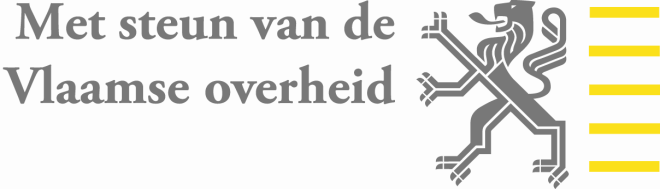 Met steun van de Vlaamse overheid